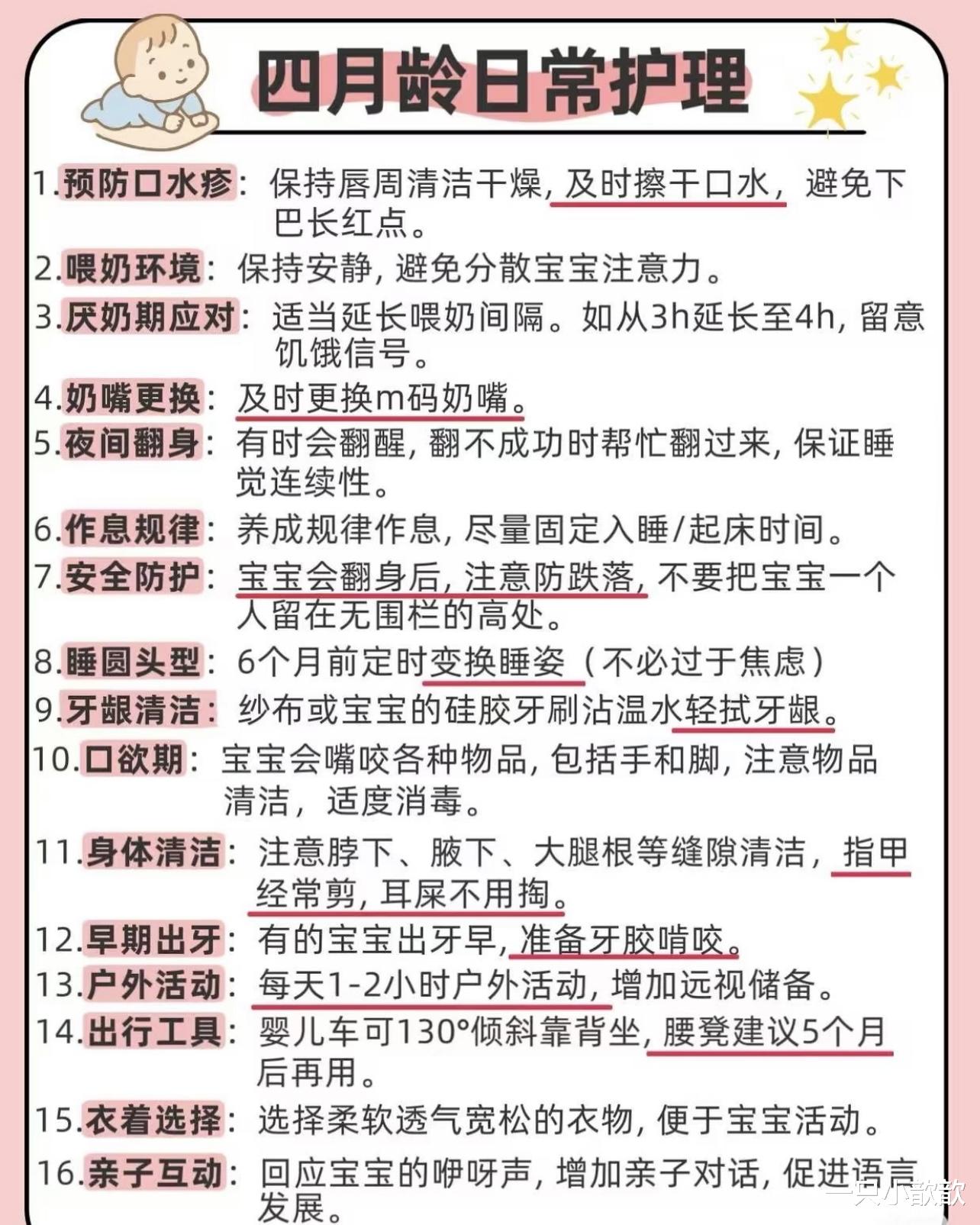 四月龄日常护理

1.预防口水疹：保持唇周清洁干燥，及时擦干口水，避免下巴长红点。

2.喂奶环境：保持安静，避免分散宝宝注意力。

3.厌奶期应对：适当延长喂奶间隔。如从3h延长至4h，留意饥饿信号。

4.奶嘴更换：及时更换m码奶嘴。

5.夜间翻身：有时会翻醒，翻不成功时帮忙翻过来，保证睡觉连续性。

6.作息规律：养成规律作息，尽量固定入睡/起床时间。

7.安全防护：宝宝会翻身后，注意防跌落，不要把宝宝一个人留在无围栏的高处。

8.睡圆头型：6个月前定时变换睡姿（不必过于焦虑）

9.牙龈清洁：纱布或宝宝的硅胶牙刷沾温水轻拭牙龈。

10.口欲期：宝宝会嘴咬各种物品，包括手和脚，注意物品清洁，适度消毒。

11.身体清洁：注意脖下、腋下、大腿根等缝隙清洁，指甲经常剪，耳屎不用掏。

12.早期出牙：有的宝宝出牙早，准备牙胶啃咬。

13.户外活动：每天1-2小时户外活动，增加远视储备。

14.出行工具：婴儿车可130°倾斜靠背坐，腰凳建议5个月后再用。

15.衣着选择：选择柔软透气宽松的衣物，便于宝宝活动。

16.亲子互动：回应宝宝的咿呀声，增加亲子对话，促进语言发展。

一只小歆歆